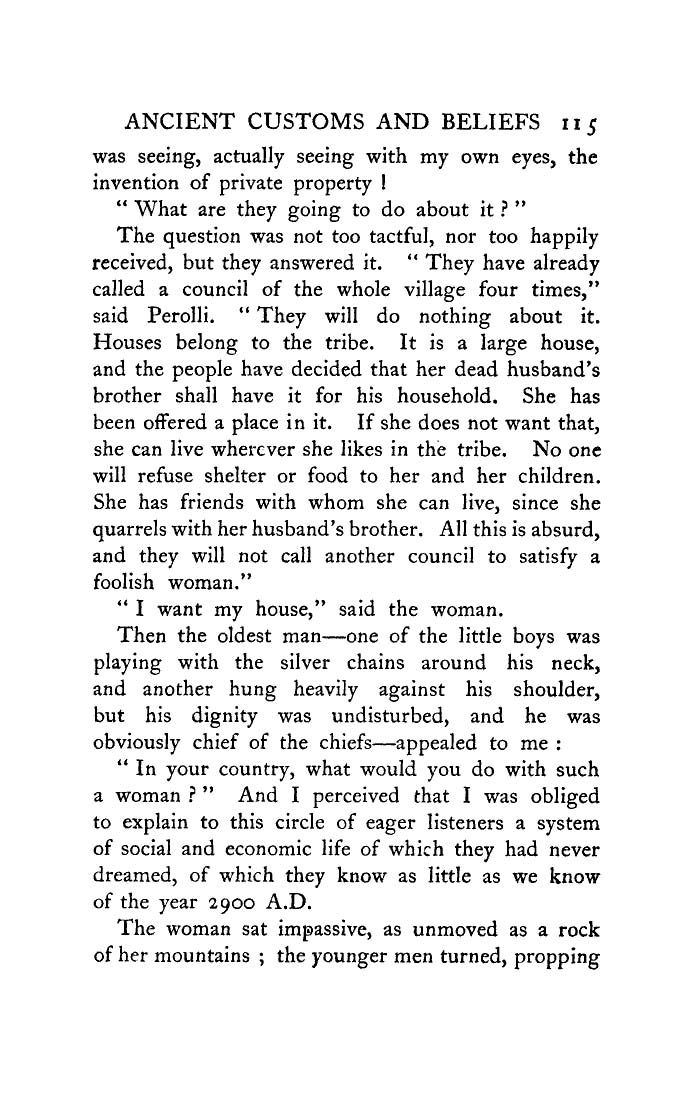 ANCIENT CUSTOMS AND BELIEFS 115

was seeing, actually seeing with my own eyes, the invention of private property !

" What are they going to do about it ? "

The question was not too tactful, nor too happily received, but they answered it. " They have already called a council of the whole village four times," said Perolli. " They will do nothing about it. Houses belong to the tribe. It is a large house, and the people have decided that her dead husband's brother shall have it for his household. She has been offered a place in it. If she does not want that, she can live wherever she likes in the tribe. No one will refuse shelter or food to her and her children. She has friends with whom she can live, since she quarrels with her husband's brother. All this is absurd, and they will not call another council to satisfy a foolish woman."

" I want my house," said the woman.

Then the oldest man—one of the little boys was playing with the silver chains around his neck, and another hung heavily against his shoulder, but his dignity was undisturbed, and he was obviously chief of the chiefs—appealed to me :

" In your country, what would you do with such a woman ? " And I perceived that I was obliged to explain to this circle of eager listeners a system of social and economic life of which they had never dreamed, of which they know as little as we know of the year 2900 A.D.

The woman sat impassive, as unmoved as a rock of her mountains ; the younger men turned, propping